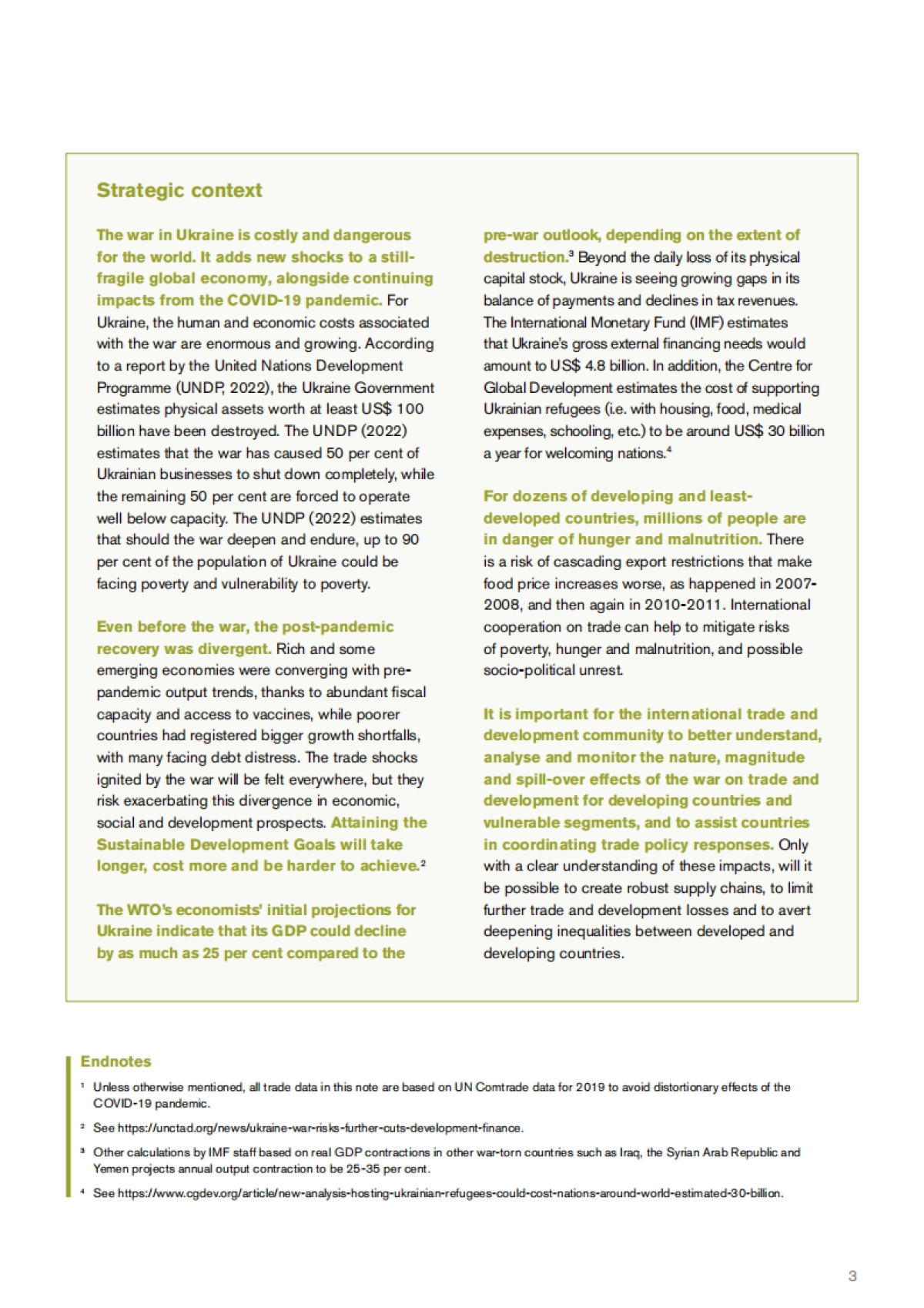 Strategic context

The war in Ukraine is costly and dangerous for the world. It adds new shocks to a still-fragile global economy, alongside continuing impacts from the COVID-19 pandemic. For Ukraine, the human and economic costs associated with the war are enormous and growing. According to a report by the United Nations Development Programme (UNDP, 2022), the Ukraine Government estimates physical assets worth at least US$ 100 billion have been destroyed. The UNDP (2022) estimates that the war has caused 50 per cent of Ukrainian businesses to shut down completely, while the remaining 50 per cent are forced to operate well below capacity. The UNDP (2022) estimates that should the war deepen and endure, up to 90 per cent of the population of Ukraine could be facing poverty and vulnerability to poverty.

Even before the war, the post-pandemic recovery was divergent. Rich and some emerging economies were converging with pre-pandemic output trends, thanks to abundant fiscal capacity and access to vaccines, while poorer countries had registered bigger growth shortfalls, with many facing debt distress. The trade shocks ignited by the war will be felt everywhere, but they risk exacerbating this divergence in economic, social and development prospects. Attaining the Sustainable Development Goals will take longer, cost more and be harder to achieve.$^2$

The WTO's economists' initial projections for Ukraine indicate that its GDP could decline by as much as 25 per cent compared to the pre-war outlook, depending on the extent of destruction.$^3$ Beyond the daily loss of its physical capital stock, Ukraine is seeing growing gaps in its balance of payments and declines in tax revenues. The International Monetary Fund (IMF) estimates that Ukraine's gross external financing needs would amount to US$ 4.8 billion. In addition, the Centre for Global Development estimates the cost of supporting Ukrainian refugees (i.e. with housing, food, medical expenses, schooling, etc.) to be around US$ 30 billion a year for welcoming nations.$^4$

For dozens of developing and least-developed countries, millions of people are in danger of hunger and malnutrition. There is a risk of cascading export restrictions that make food price increases worse, as happened in 2007-2008, and then again in 2010-2011. International cooperation on trade can help to mitigate risks of poverty, hunger and malnutrition, and possible socio-political unrest.

It is important for the international trade and development community to better understand, analyse and monitor the nature, magnitude and spill-over effects of the war on trade and development for developing countries and vulnerable segments, and to assist countries in coordinating trade policy responses. Only with a clear understanding of these impacts, will it be possible to create robust supply chains, to limit further trade and development losses and to avert deepening inequalities between developed and developing countries.

Endnotes

$^1$ Unless otherwise mentioned, all trade data in this note are based on UN Comtrade data for 2019 to avoid distortionary effects of the COVID-19 pandemic.

$^2$ See https://unctad.org/news/ukraine-war-risks-further-cuts-development-finance.

$^3$ Other calculations by IMF staff based on real GDP contractions in other war-torn countries such as Iraq, the Syrian Arab Republic and Yemen projects annual output contraction to be 25-35 per cent.

$^4$ See https://www.cgdev.org/article/new-analysis-hosting-ukrainian-refugees-could-cost-nations-around-world-estimated-30-billion.

3